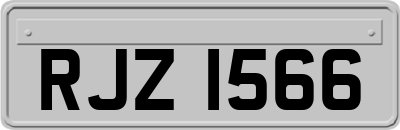 RJZ 1566